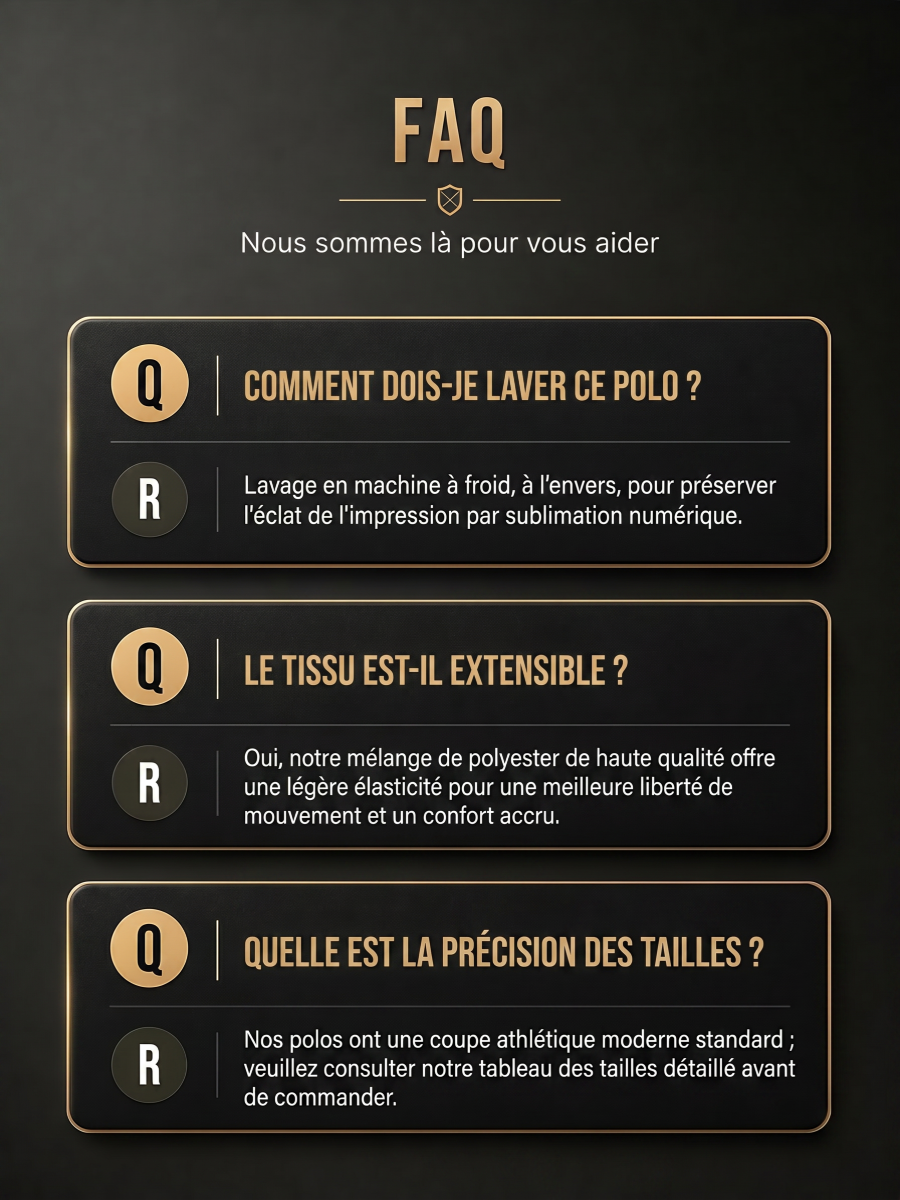 FAQ

Nous sommes là pour vous aider

Q

COMMENT DOIS-JE LAVER CE POLO ?

R

Lavage en machine à froid, à l'envers, pour préserver l'éclat de l'impression par sublimation numérique.

Q

LE TISSU EST-IL EXTENSIBLE ?

R

Oui, notre mélange de polyester de haute qualité offre une légère élasticité pour une meilleure liberté de mouvement et un confort accru.

Q

QUELLE EST LA PRÉCISION DES TAILLES ?

R

Nos polos ont une coupe athlétique moderne standard ; veuillez consulter notre tableau des tailles détaillé avant de commander.